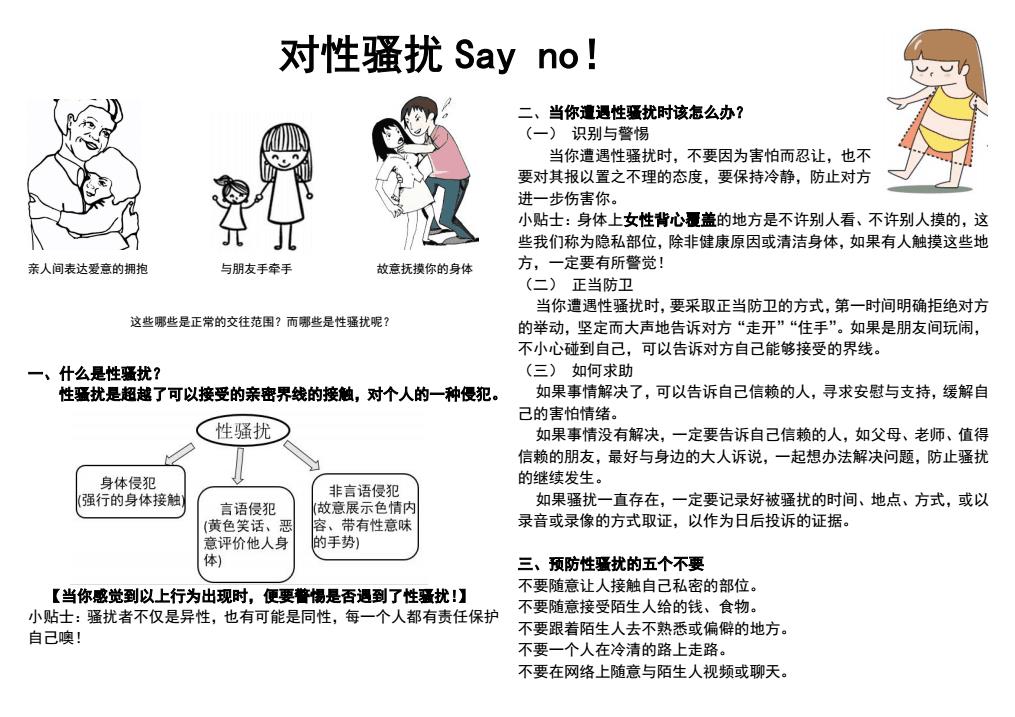 对性骚扰Say no!

亲人间表达爱意的拥抱

与朋友手牵手

故意抚摸你的身体

这些哪些是正常的交往范围？而哪些是性骚扰呢？

一、什么是性骚扰？

性骚扰是超越了可以接受的亲密界线的接触，对个人的一种侵犯。

性骚扰

身体侵犯
(强行的身体接触)

言语侵犯
(黄色笑话、恶意评价他人身体)

非言语侵犯
(故意展示色情内容、带有性意味的手势)

【当你感觉到以上行为出现时，便要警惕是否遇到了性骚扰！】

小贴士：骚扰者不仅是异性，也有可能是同性，每一个人都有责任保护自己噢！

二、当你遭遇性骚扰时该怎么办？

（一） 识别与警惕

当你遭遇性骚扰时，不要因为害怕而忍让，也不要对其报以置之不理的态度，要保持冷静，防止对方进一步伤害你。

小贴士：身体上女性背心覆盖的地方是不许别人看、不许别人摸的，这些我们称为隐私部位，除非健康原因或清洁身体，如果有人触摸这些地方，一定要有所警觉！

（二） 正当防卫

当你遭遇性骚扰时，要采取正当防卫的方式，第一时间明确拒绝对方的举动，坚定而大声地告诉对方“走开”“住手”。如果是朋友间玩闹，不小心碰到自己，可以告诉对方自己能够接受的界线。

（三） 如何求助

如果事情解决了，可以告诉自己信赖的人，寻求安慰与支持，缓解自己的害怕情绪。

如果事情没有解决，一定要告诉自己信赖的人，如父母、老师、值得信赖的朋友，最好与身边的大人诉说，一起想办法解决问题，防止骚扰的继续发生。

如果骚扰一直存在，一定要记录好被骚扰的时间、地点、方式，或以录音或录像的方式取证，以作为日后投诉的证据。

三、预防性骚扰的五个不要

不要随意让人接触自己私密的部位。
不要随意接受陌生人给的钱、食物。
不要跟着陌生人去不熟悉或偏僻的地方。
不要一个人在冷清的路上走路。
不要在网络上随意与陌生人视频或聊天。